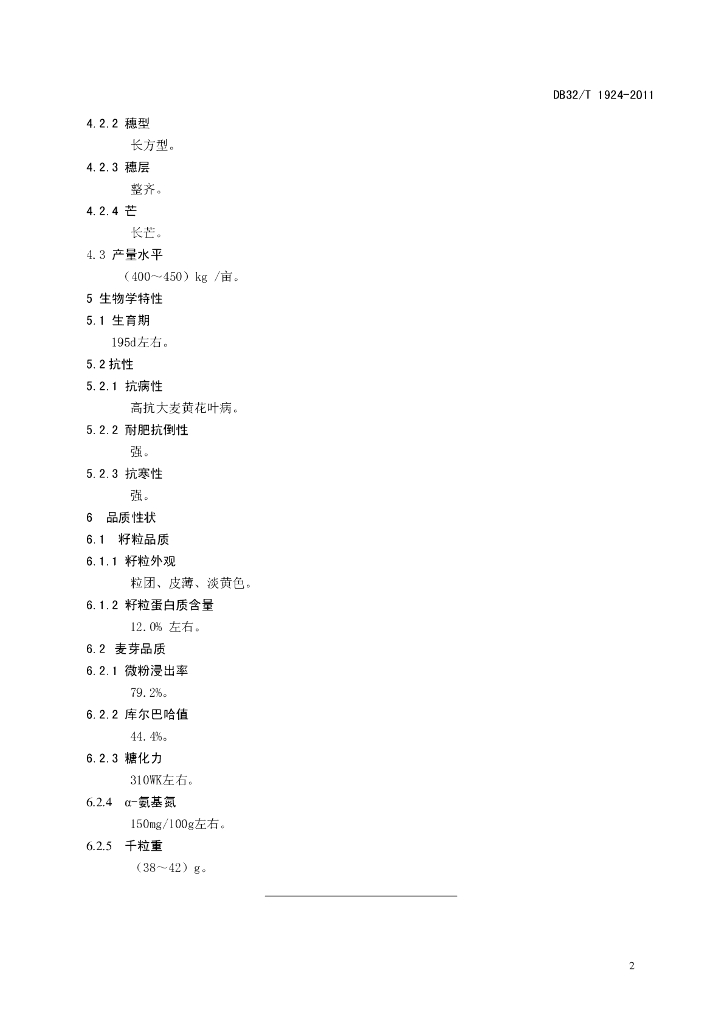 DB32/T 1924-2011

4.2.2 穗型

长方型。

4.2.3 穗层

整齐。

4.2.4 芒

长芒。

4.3 产量水平

（400～450）kg /亩。

5 生物学特性

5.1 生育期

195d左右。

5.2 抗性

5.2.1 抗病性

高抗大麦黄花叶病。

5.2.2 耐肥抗倒性

强。

5.2.3 抗寒性

强。

6 品质性状

6.1 籽粒品质

6.1.1 籽粒外观

粒团、皮薄、淡黄色。

6.1.2 籽粒蛋白质含量

12.0% 左右。

6.2 麦芽品质

6.2.1 微粉浸出率

79.2%。

6.2.2 库尔巴哈值

44.4%。

6.2.3 糖化力

310WK左右。

6.2.4 α-氨基氮

150mg/100g左右。

6.2.5 千粒重

（38～42）g。

2